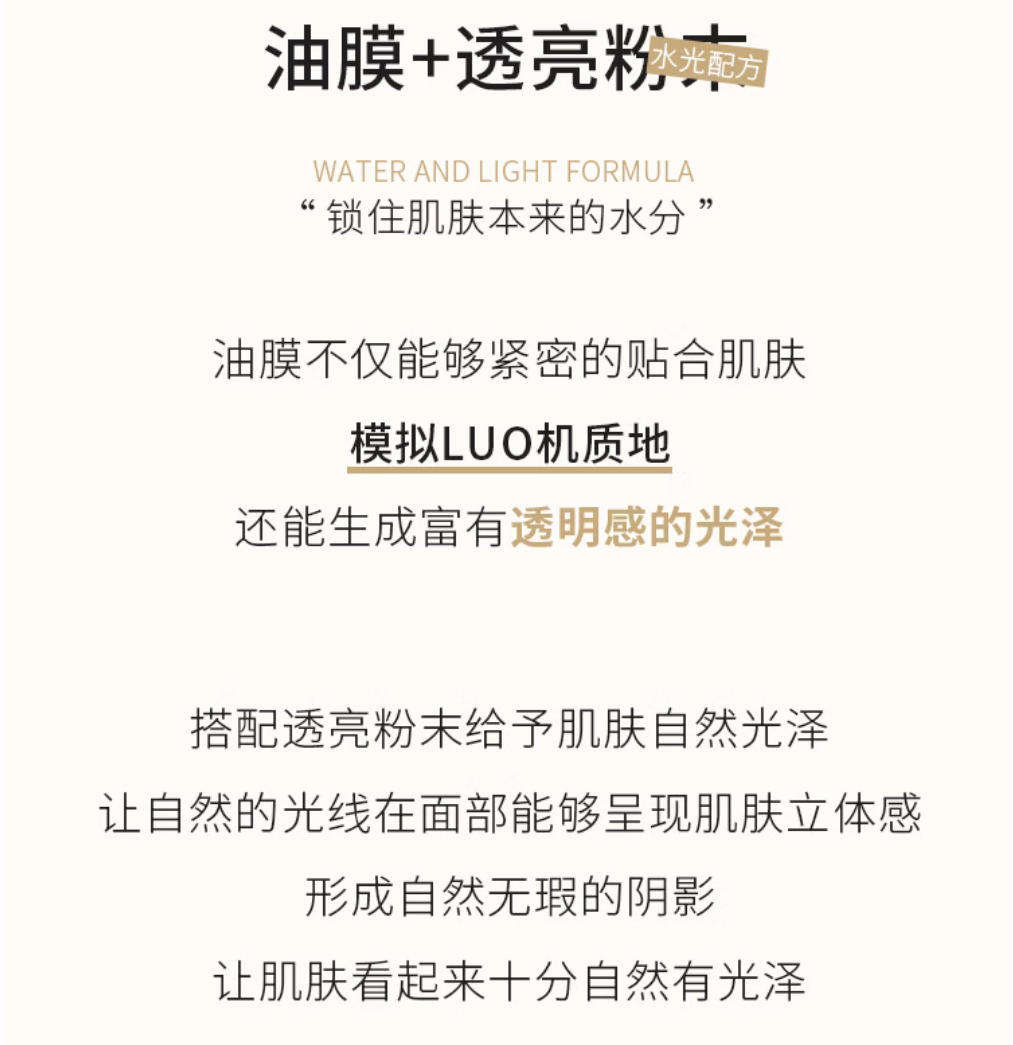 油膜+透亮粉末

水光配方

WATER AND LIGHT FORMULA

“锁住肌肤本来的水分”

油膜不仅能够紧密的贴合肌肤

模拟LUO机质地

还能生成富有透明感的光泽

搭配透亮粉末给予肌肤自然光泽

让自然的光线在面部能够呈现肌肤立体感

形成自然无瑕的阴影

让肌肤看起来十分自然有光泽